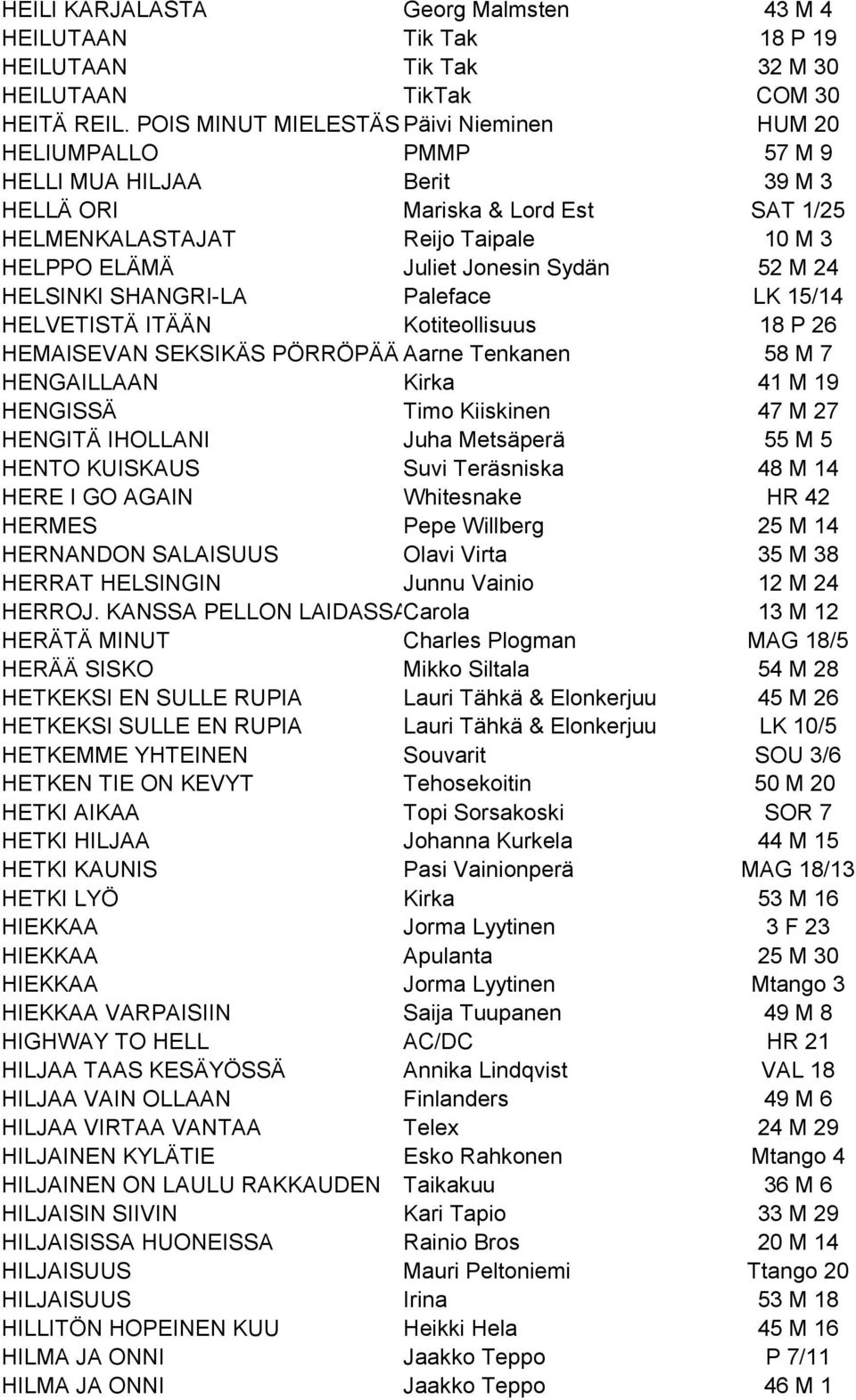 | | | |
|---|---|---|
| HEILI KARJALASTA | Georg Malmsten | 43 M 4 |
| HEILUTAAN | Tik Tak | 18 P 19 |
| HEILUTAAN | Tik Tak | 32 M 30 |
| HEILUTAAN | TikTak | COM 30 |
| HEITÄ REIL. POIS MINUT MIELESTÄS | Päivi Nieminen | HUM 20 |
| HELIUMPALLO | PMMP | 57 M 9 |
| HELLI MUA HILJAA | Berit | 39 M 3 |
| HELLÄ ORI | Mariska & Lord Est | SAT 1/25 |
| HELMENKALASTAJAT | Reijo Taipale | 10 M 3 |
| HELPPO ELÄMÄ | Juliet Jonesin Sydän | 52 M 24 |
| HELSINKI SHANGRI-LA | Paleface | LK 15/14 |
| HELVETISTÄ ITÄÄN | Kotiteollisuus | 18 P 26 |
| HEMAISEVAN SEKSIKÄS PÖRRÖPÄÄ | Aarne Tenkanen | 58 M 7 |
| HENGAILLAAN | Kirka | 41 M 19 |
| HENGISSÄ | Timo Kiiskinen | 47 M 27 |
| HENGITÄ IHOLLANI | Juha Metsäperä | 55 M 5 |
| HENTO KUISKAUS | Suvi Teräsniska | 48 M 14 |
| HERE I GO AGAIN | Whitesnake | HR 42 |
| HERMES | Pepe Willberg | 25 M 14 |
| HERNANDON SALAISUUS | Olavi Virta | 35 M 38 |
| HERRAT HELSINGIN | Junnu Vainio | 12 M 24 |
| HERROJ. KANSSA PELLON LAIDASSA | Carola | 13 M 12 |
| HERÄTÄ MINUT | Charles Plogman | MAG 18/5 |
| HERÄÄ SISKO | Mikko Siltala | 54 M 28 |
| HETKEKSI EN SULLE RUPIA | Lauri Tähkä & Elonkerjuu | 45 M 26 |
| HETKEKSI SULLE EN RUPIA | Lauri Tähkä & Elonkerjuu | LK 10/5 |
| HETKEMME YHTEINEN | Souvarit | SOU 3/6 |
| HETKEN TIE ON KEVYT | Tehosekoitin | 50 M 20 |
| HETKI AIKAA | Topi Sorsakoski | SOR 7 |
| HETKI HILJAA | Johanna Kurkela | 44 M 15 |
| HETKI KAUNIS | Pasi Vainionperä | MAG 18/13 |
| HETKI LYÖ | Kirka | 53 M 16 |
| HIEKKAA | Jorma Lyytinen | 3 F 23 |
| HIEKKAA | Apulanta | 25 M 30 |
| HIEKKAA | Jorma Lyytinen | Mtango 3 |
| HIEKKAA VARPAISIIN | Saija Tuupanen | 49 M 8 |
| HIGHWAY TO HELL | AC/DC | HR 21 |
| HILJAA TAAS KESÄYÖSSÄ | Annika Lindqvist | VAL 18 |
| HILJAA VAIN OLLAAN | Finlanders | 49 M 6 |
| HILJAA VIRTAA VANTAA | Telex | 24 M 29 |
| HILJAINEN KYLÄTIE | Esko Rahkonen | Mtango 4 |
| HILJAINEN ON LAULU RAKKAUDEN | Taikakuu | 36 M 6 |
| HILJAISIN SIIVIN | Kari Tapio | 33 M 29 |
| HILJAISISSA HUONEISSA | Rainio Bros | 20 M 14 |
| HILJAISUUS | Mauri Peltoniemi | Ttango 20 |
| HILJAISUUS | Irina | 53 M 18 |
| HILLITÖN HOPEINEN KUU | Heikki Hela | 45 M 16 |
| HILMA JA ONNI | Jaakko Teppo | P 7/11 |
| HILMA JA ONNI | Jaakko Teppo | 46 M 1 |